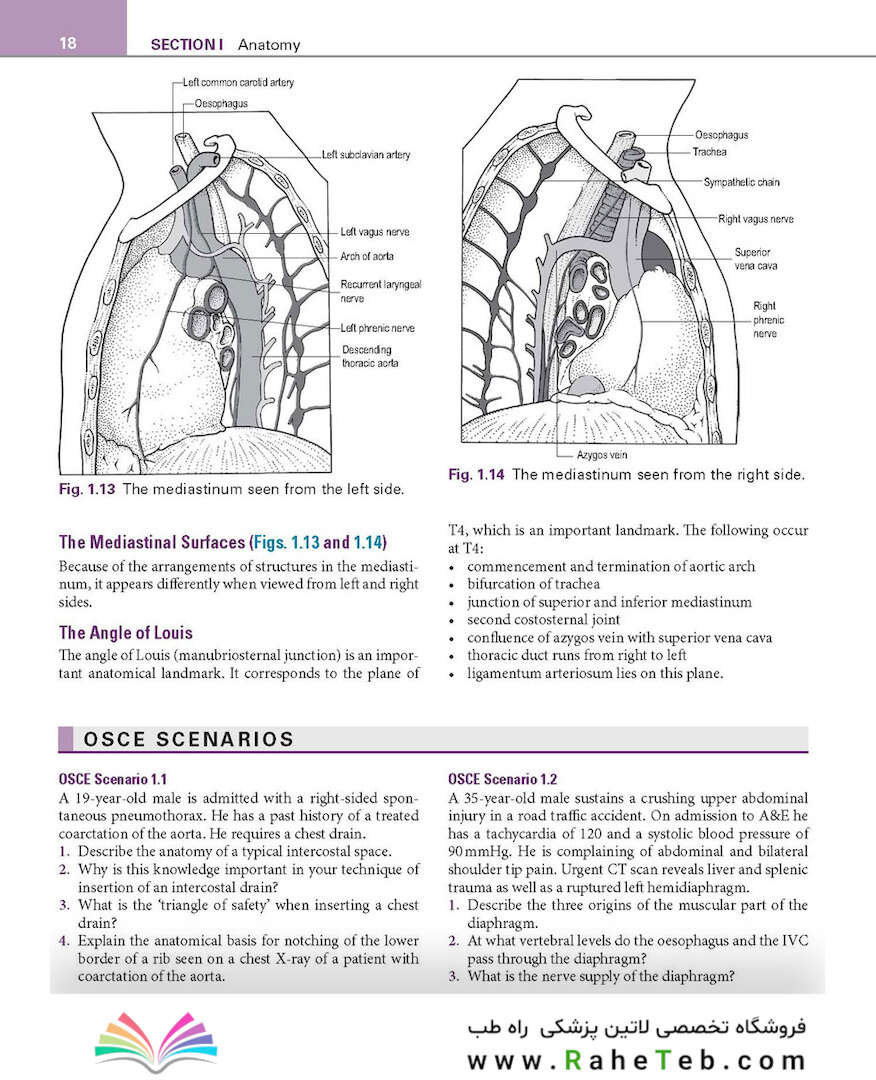 18 SECTION I Anatomy

Left common carotid artery
Oesophagus
Left subclavian artery
Left vagus nerve
Arch of aorta
Recurrent laryngeal nerve
Left phrenic nerve
Descending thoracic aorta

Fig. 1.13 The mediastinum seen from the left side.

Oesophagus
Trachea
Sympathetic chain
Right vagus nerve
Superior vena cava
Right phrenic nerve
Azygos vein

Fig. 1.14 The mediastinum seen from the right side.

The Mediastinal Surfaces (Figs. 1.13 and 1.14)

Because of the arrangements of structures in the mediastinum, it appears differently when viewed from left and right sides.

The Angle of Louis

The angle of Louis (manubriosternal junction) is an important anatomical landmark. It corresponds to the plane of T4, which is an important landmark. The following occur at T4:
• commencement and termination of aortic arch
• bifurcation of trachea
• junction of superior and inferior mediastinum
• second costosternal joint
• confluence of azygos vein with superior vena cava
• thoracic duct runs from right to left
• ligamentum arteriosum lies on this plane.

OSCE SCENARIOS

OSCE Scenario 1.1
A 19-year-old male is admitted with a right-sided spontaneous pneumothorax. He has a past history of a treated coarctation of the aorta. He requires a chest drain.
1. Describe the anatomy of a typical intercostal space.
2. Why is this knowledge important in your technique of insertion of an intercostal drain?
3. What is the 'triangle of safety' when inserting a chest drain?
4. Explain the anatomical basis for notching of the lower border of a rib seen on a chest X-ray of a patient with coarctation of the aorta.

OSCE Scenario 1.2
A 35-year-old male sustains a crushing upper abdominal injury in a road traffic accident. On admission to A&E he has a tachycardia of 120 and a systolic blood pressure of 90 mmHg. He is complaining of abdominal and bilateral shoulder tip pain. Urgent CT scan reveals liver and splenic trauma as well as a ruptured left hemidiaphragm.
1. Describe the three origins of the muscular part of the diaphragm.
2. At what vertebral levels do the oesophagus and the IVC pass through the diaphragm?
3. What is the nerve supply of the diaphragm?

فروشگاه تخصصی لاتین پزشکی راه طب
www.RaheTeb.com